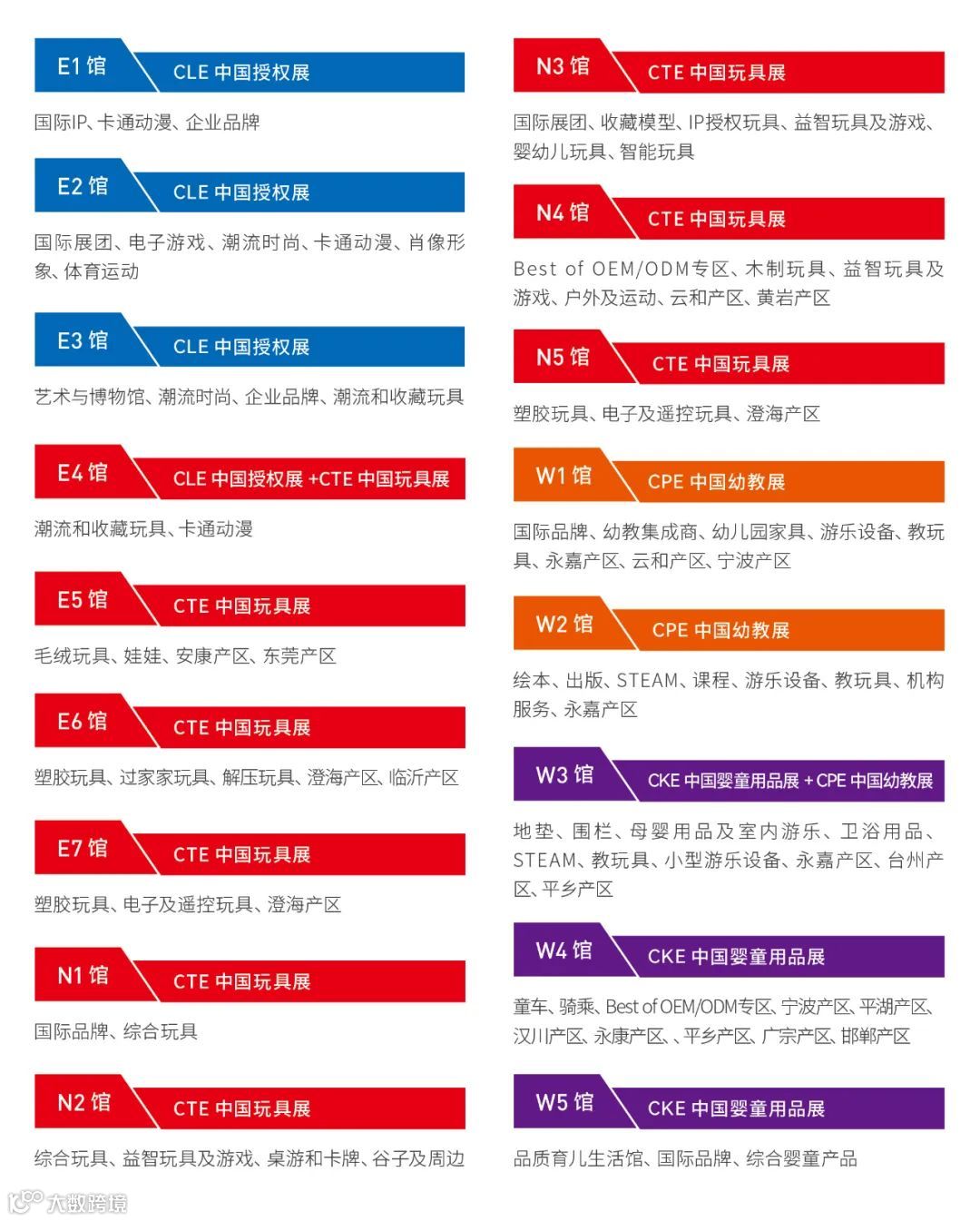 E1 馆

CLE 中国授权展

国际IP、卡通动漫、企业品牌

E2 馆

CLE 中国授权展

国际展团、电子游戏、潮流时尚、卡通动漫、肖像形象、体育运动

E3 馆

CLE 中国授权展

艺术与博物馆、潮流时尚、企业品牌、潮流和收藏玩具

E4 馆

CLE 中国授权展 +CTE 中国玩具展

潮流和收藏玩具、卡通动漫

E5 馆

CTE 中国玩具展

毛绒玩具、娃娃、安康产区、东莞产区

E6 馆

CTE 中国玩具展

塑胶玩具、过家家玩具、解压玩具、澄海产区、临沂产区

E7 馆

CTE 中国玩具展

塑胶玩具、电子及遥控玩具、澄海产区

N1 馆

CTE 中国玩具展

国际品牌、综合玩具

N2 馆

CTE 中国玩具展

综合玩具、益智玩具及游戏、桌游和卡牌、谷子及周边

N3 馆

CTE 中国玩具展

国际展团、收藏模型、IP授权玩具、益智玩具及游戏、婴幼儿玩具、智能玩具

N4 馆

CTE 中国玩具展

Best of OEM/ODM专区、木制玩具、益智玩具及游戏、户外及运动、云和产区、黄岩产区

N5 馆

CTE 中国玩具展

塑胶玩具、电子及遥控玩具、澄海产区

W1 馆

CPE 中国幼教展

国际品牌、幼教集成商、幼儿园家具、游乐设备、教玩具、永嘉产区、云和产区、宁波产区

W2 馆

CPE 中国幼教展

绘本、出版、STEAM、课程、游乐设备、教玩具、机构服务、永嘉产区

W3 馆

CKE 中国婴童用品展 + CPE 中国幼教展

地垫、围栏、母婴用品及室内游乐、卫浴用品、STEAM、教玩具、小型游乐设备、永嘉产区、台州产区、平乡产区

W4 馆

CKE 中国婴童用品展

童车、骑乘、Best of OEM/ODM专区、宁波产区、平湖产区、汉川产区、永康产区、、平乡产区、广宗产区、邯郸产区

W5 馆

CKE 中国婴童用品展

品质育儿生活馆、国际品牌、综合婴童产品

大数跨境